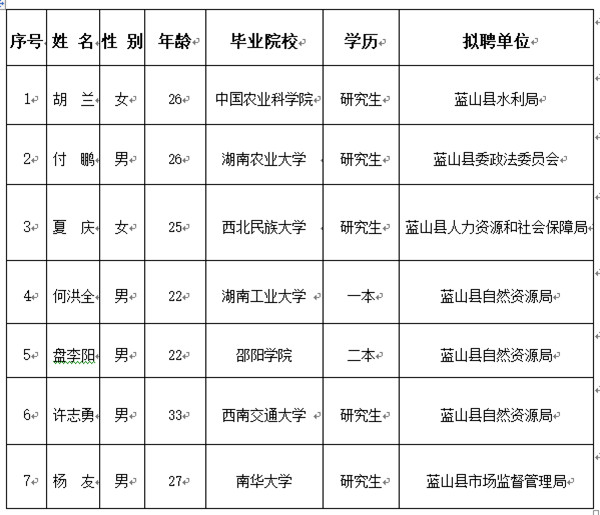 | 序号 | 姓 名 | 性 别 | 年龄 | 毕业院校 | 学历 | 拟聘单位 |
|---|---|---|---|---|---|---|
| 1 | 胡 兰 | 女 | 26 | 中国农业科学院 | 研究生 | 蓝山县水利局 |
| 2 | 付 鹏 | 男 | 26 | 湖南农业大学 | 研究生 | 蓝山县委政法委员会 |
| 3 | 夏 庆 | 女 | 25 | 西北民族大学 | 研究生 | 蓝山县人力资源和社会保障局 |
| 4 | 何洪全 | 男 | 22 | 湖南工业大学 | 一本 | 蓝山县自然资源局 |
| 5 | 盘李阳 | 男 | 22 | 邵阳学院 | 二本 | 蓝山县自然资源局 |
| 6 | 许志勇 | 男 | 33 | 西南交通大学 | 研究生 | 蓝山县自然资源局 |
| 7 | 杨 友 | 男 | 27 | 南华大学 | 研究生 | 蓝山县市场监督管理局 |